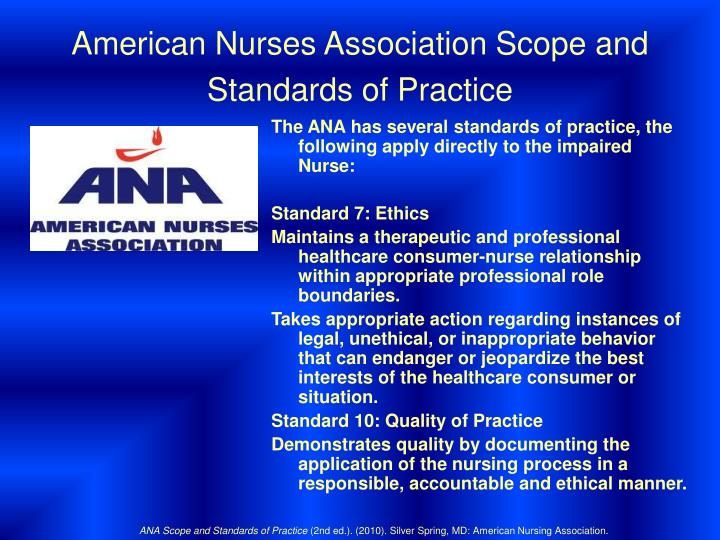 American Nurses Association Scope and Standards of Practice

ANA
AMERICAN NURSES ASSOCIATION

The ANA has several standards of practice, the following apply directly to the impaired Nurse:

Standard 7: Ethics

Maintains a therapeutic and professional healthcare consumer-nurse relationship within appropriate professional role boundaries.

Takes appropriate action regarding instances of legal, unethical, or inappropriate behavior that can endanger or jeopardize the best interests of the healthcare consumer or situation.

Standard 10: Quality of Practice

Demonstrates quality by documenting the application of the nursing process in a responsible, accountable and ethical manner.

ANA Scope and Standards of Practice (2nd ed.). (2010). Silver Spring, MD: American Nursing Association.